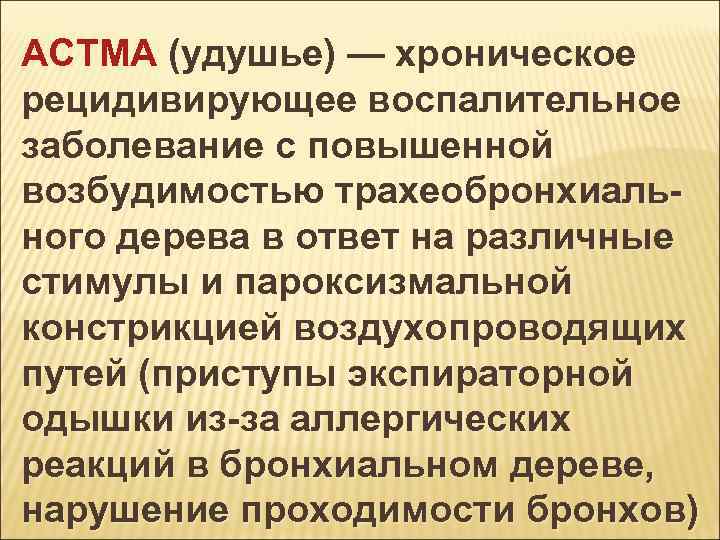 АСТМА (удушье) — хроническое рецидивирующее воспалительное заболевание с повышенной возбудимостью трахеобронхиального дерева в ответ на различные стимулы и пароксизмальной констрикцией воздухопроводящих путей (приступы экспираторной одышки из-за аллергических реакций в бронхиальном дереве, нарушение проходимости бронхов)